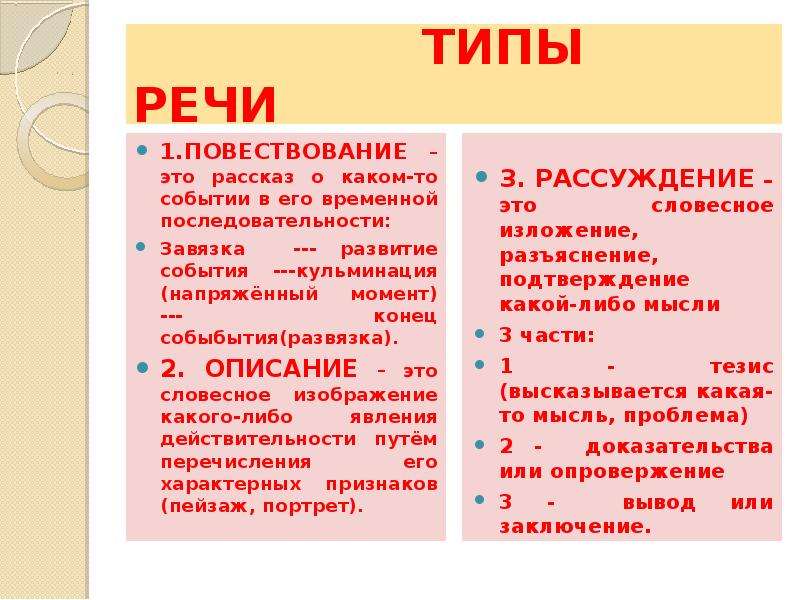 ТИПЫ РЕЧИ

1.ПОВЕСТВОВАНИЕ – это рассказ о каком-то событии в его временной последовательности:

Завязка --- развитие события ---кульминация (напряжённый момент) --- конец собыбытия(развязка).

2. ОПИСАНИЕ – это словесное изображение какого-либо явления действительности путём перечисления его характерных признаков (пейзаж, портрет).

3. РАССУЖДЕНИЕ – это словесное изложение, разъяснение, подтверждение какой-либо мысли

3 части:

1 - тезис (высказывается какая-то мысль, проблема)

2 - доказательства или опровержение

3 - вывод или заключение.